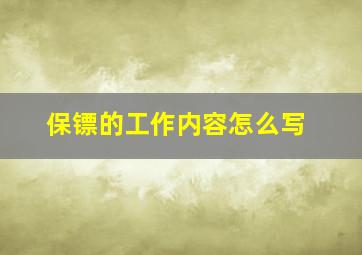 保镖的工作内容怎么写